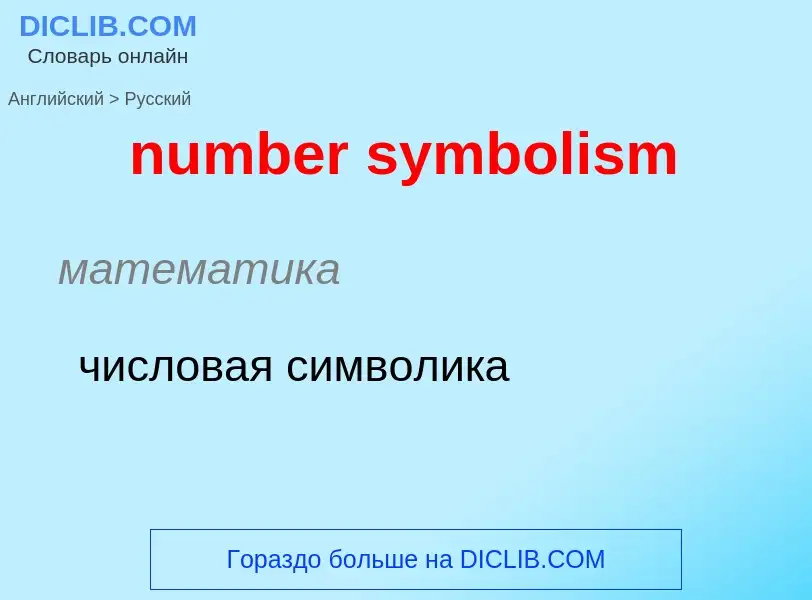 DICLIB.COM
Словарь онлайн

Английский > Русский

number symbolism

математика

числовая символика

Гораздо больше на DICLIB.COM